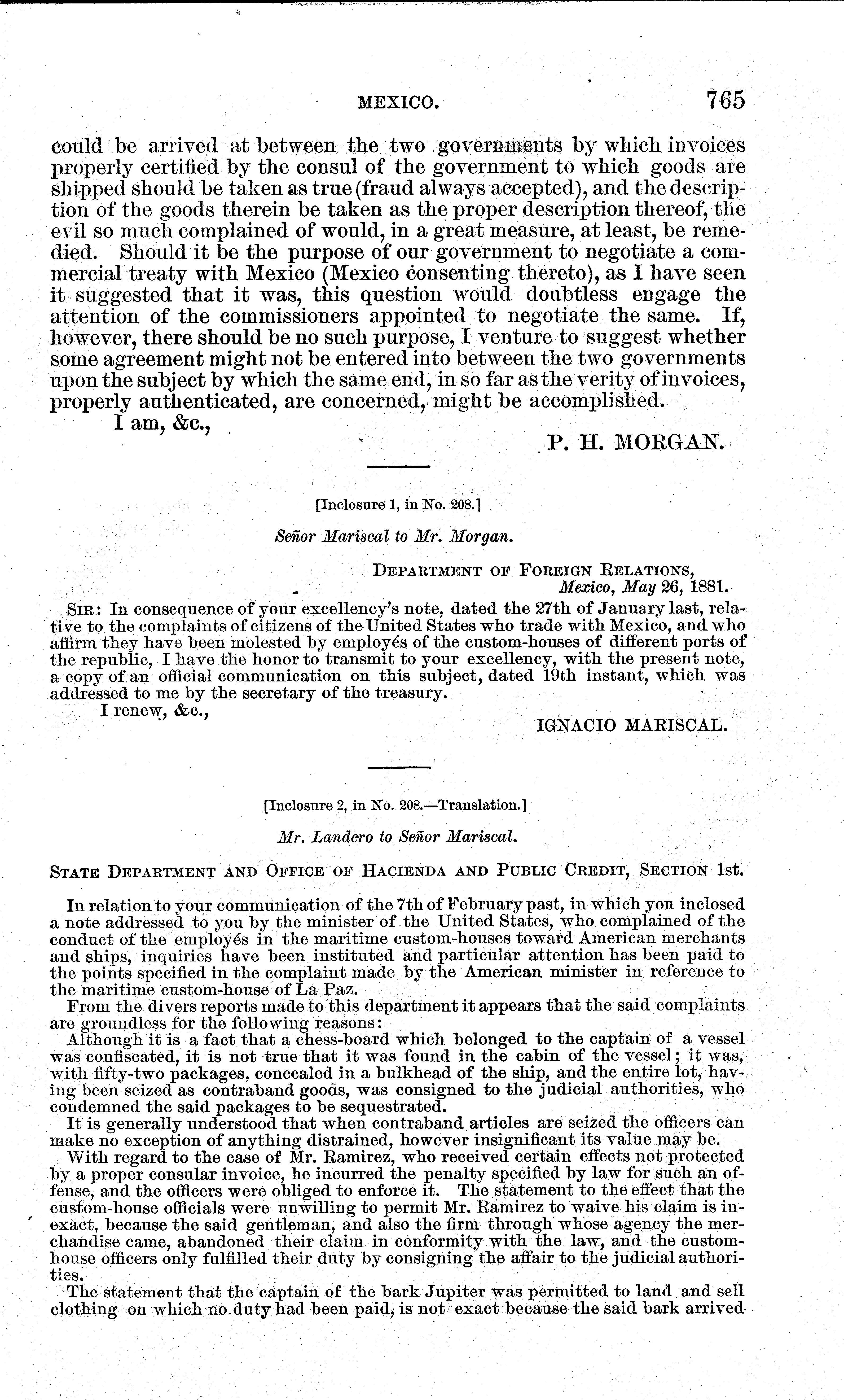 MEXICO. 765

could be arrived at between the two governments by which invoices properly certified by the consul of the government to which goods are shipped should be taken as true (fraud always accepted), and the description of the goods therein be taken as the proper description thereof, the evil so much complained of would, in a great measure, at least, be remedied. Should it be the purpose of our government to negotiate a commercial treaty with Mexico (Mexico consenting thereto), as I have seen it suggested that it was, this question would doubtless engage the attention of the commissioners appointed to negotiate the same. If, however, there should be no such purpose, I venture to suggest whether some agreement might not be entered into between the two governments upon the subject by which the same end, in so far as the verity of invoices, properly authenticated, are concerned, might be accomplished.

I am, &c.,

P. H. MORGAN.

[Inclosure 1, in No. 208.]

Señor Mariscal to Mr. Morgan.

DEPARTMENT OF FOREIGN RELATIONS,
Mexico, May 26, 1881.

SIR: In consequence of your excellency's note, dated the 27th of January last, relative to the complaints of citizens of the United States who trade with Mexico, and who affirm they have been molested by employés of the custom-houses of different ports of the republic, I have the honor to transmit to your excellency, with the present note, a copy of an official communication on this subject, dated 19th instant, which was addressed to me by the secretary of the treasury.

I renew, &c.,

IGNACIO MARISCAL.

[Inclosure 2, in No. 208.—Translation.]

Mr. Landero to Señor Mariscal.

STATE DEPARTMENT AND OFFICE OF HACIENDA AND PUBLIC CREDIT, SECTION 1st.

In relation to your communication of the 7th of February past, in which you inclosed a note addressed to you by the minister of the United States, who complained of the conduct of the employés in the maritime custom-houses toward American merchants and ships, inquiries have been instituted and particular attention has been paid to the points specified in the complaint made by the American minister in reference to the maritime custom-house of La Paz.

From the divers reports made to this department it appears that the said complaints are groundless for the following reasons:

Although it is a fact that a chess-board which belonged to the captain of a vessel was confiscated, it is not true that it was found in the cabin of the vessel; it was, with fifty-two packages, concealed in a bulkhead of the ship, and the entire lot, having been seized as contraband goods, was consigned to the judicial authorities, who condemned the said packages to be sequestrated.

It is generally understood that when contraband articles are seized the officers can make no exception of anything distrained, however insignificant its value may be.

With regard to the case of Mr. Ramirez, who received certain effects not protected by a proper consular invoice, he incurred the penalty specified by law for such an offense, and the officers were obliged to enforce it. The statement to the effect that the custom-house officials were unwilling to permit Mr. Ramirez to waive his claim is inexact, because the said gentleman, and also the firm through whose agency the merchandise came, abandoned their claim in conformity with the law, and the custom-house officers only fulfilled their duty by consigning the affair to the judicial authorities.

The statement that the captain of the bark Jupiter was permitted to land and sell clothing on which no duty had been paid, is not exact because the said bark arrived